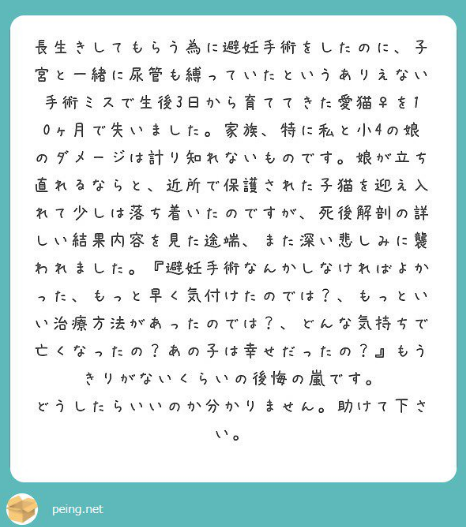 長生きしてもらう為に避妊手術をしたのに、子宮と一緒に尿管も縛っていたというありえない手術ミスで生後3日から育ててきた愛猫♀を10ヶ月で失いました。家族、特に私と小4の娘のダメージは計り知れないものです。娘が立ち直れるならと、近所で保護された子猫を迎え入れて少しは落ち着いたのですが、死後解剖の詳しい結果内容を見た途端、また深い悲しみに襲われました。『避妊手術なんかしなければよかった、もっと早く気付けたのでは？、もっといい治療方法があったのでは？、どんな気持ちで亡くなったの？あの子は幸せだったの？』もうきりがないくらいの後悔の嵐です。
どうしたらいいのか分かりません。助けて下さい。

peing.net